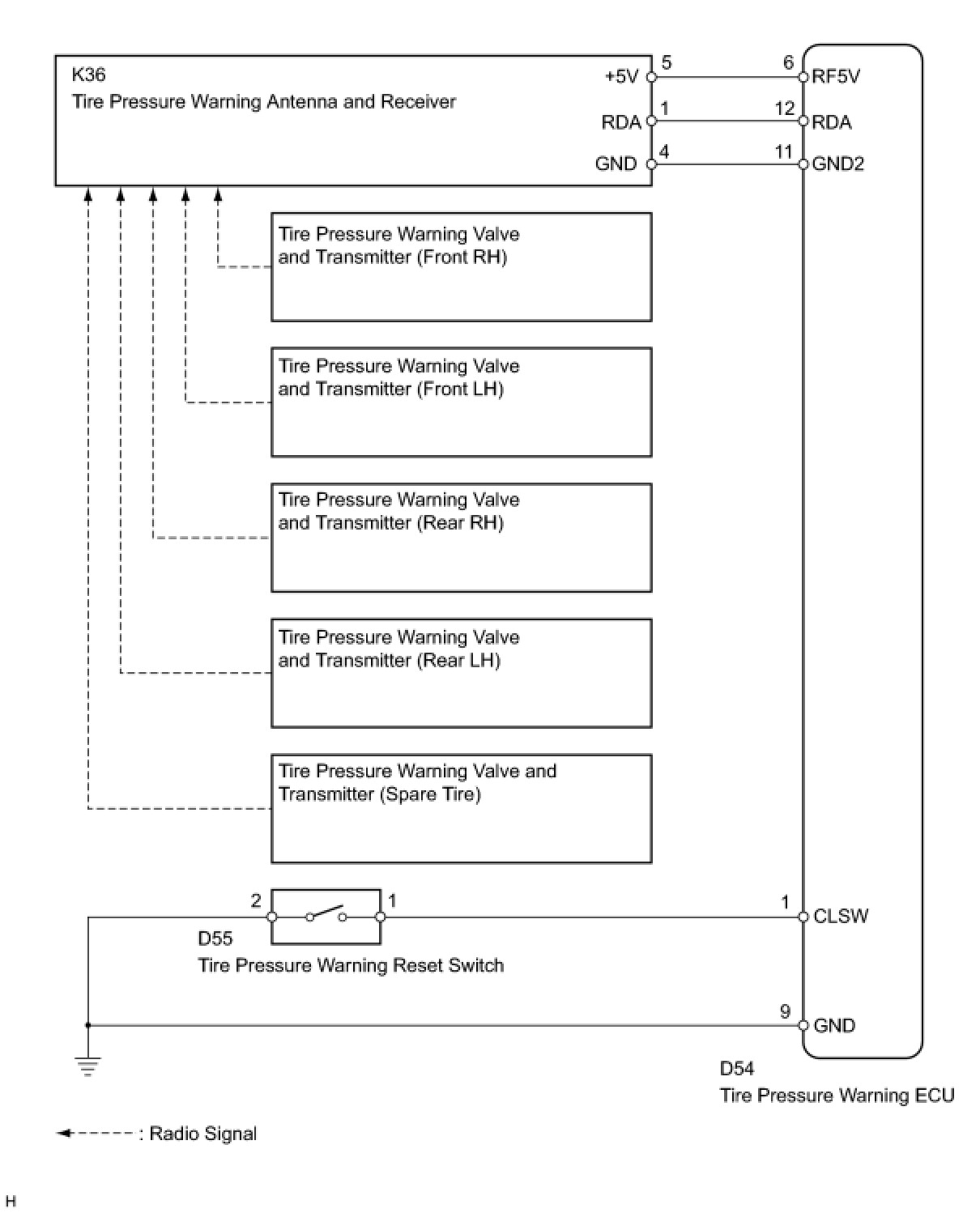 K36
Tire Pressure Warning Antenna and Receiver

+5V 5
RDA 1
GND 4

6 RF5V
12 RDA
11 GND2

Tire Pressure Warning Valve and Transmitter (Front RH)

Tire Pressure Warning Valve and Transmitter (Front LH)

Tire Pressure Warning Valve and Transmitter (Rear RH)

Tire Pressure Warning Valve and Transmitter (Rear LH)

Tire Pressure Warning Valve and Transmitter (Spare Tire)

2 1
D55
Tire Pressure Warning Reset Switch

1 CLSW
9 GND

D54
Tire Pressure Warning ECU

: Radio Signal

H